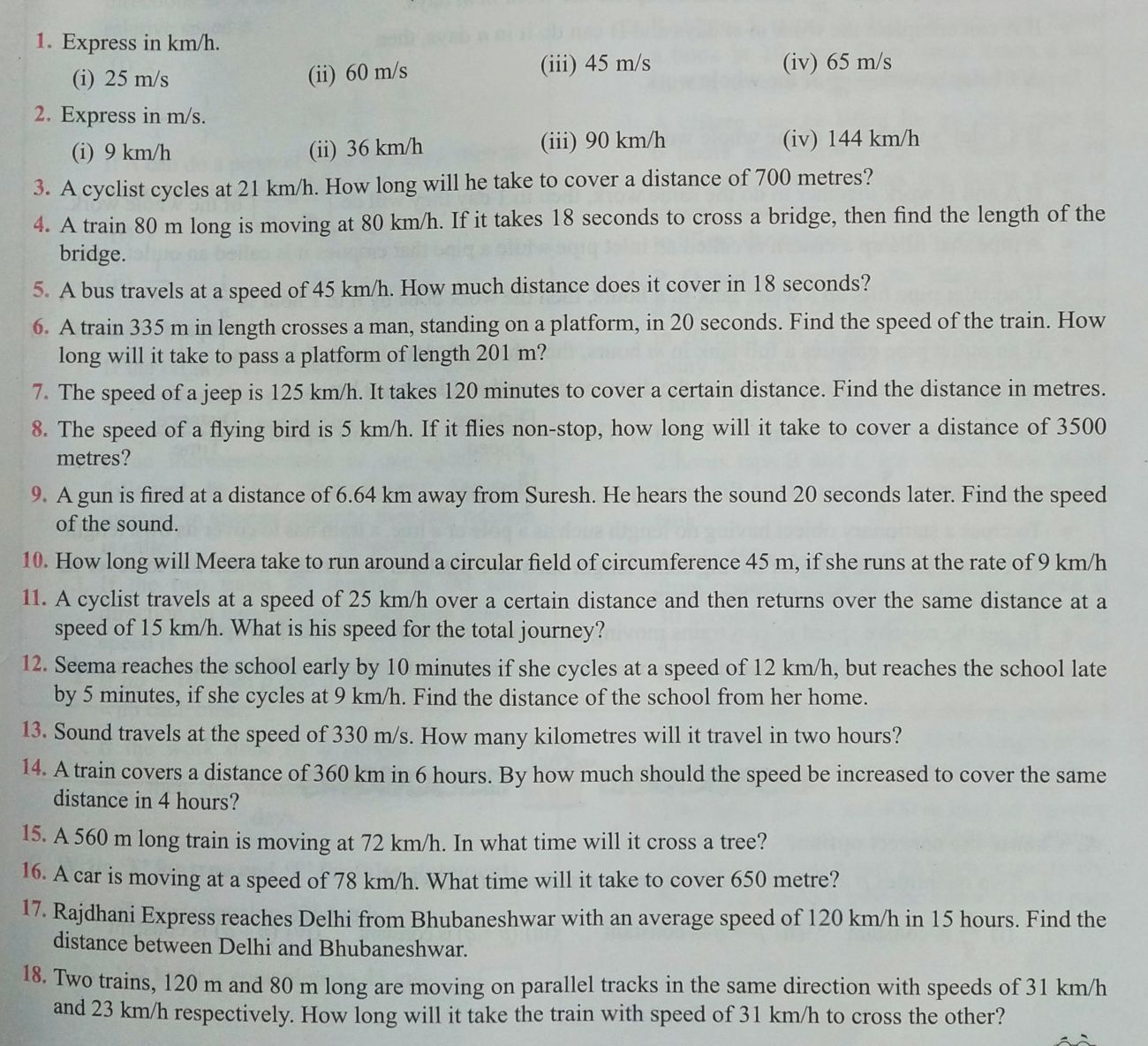 1. Express in km/h.

(i) 25 m/s (ii) 60 m/s (iii) 45 m/s (iv) 65 m/s

2. Express in m/s.

(i) 9 km/h (ii) 36 km/h (iii) 90 km/h (iv) 144 km/h

3. A cyclist cycles at 21 km/h. How long will he take to cover a distance of 700 metres?

4. A train 80 m long is moving at 80 km/h. If it takes 18 seconds to cross a bridge, then find the length of the bridge.

5. A bus travels at a speed of 45 km/h. How much distance does it cover in 18 seconds?

6. A train 335 m in length crosses a man, standing on a platform, in 20 seconds. Find the speed of the train. How long will it take to pass a platform of length 201 m?

7. The speed of a jeep is 125 km/h. It takes 120 minutes to cover a certain distance. Find the distance in metres.

8. The speed of a flying bird is 5 km/h. If it flies non-stop, how long will it take to cover a distance of 3500 metres?

9. A gun is fired at a distance of 6.64 km away from Suresh. He hears the sound 20 seconds later. Find the speed of the sound.

10. How long will Meera take to run around a circular field of circumference 45 m, if she runs at the rate of 9 km/h

11. A cyclist travels at a speed of 25 km/h over a certain distance and then returns over the same distance at a speed of 15 km/h. What is his speed for the total journey?

12. Seema reaches the school early by 10 minutes if she cycles at a speed of 12 km/h, but reaches the school late by 5 minutes, if she cycles at 9 km/h. Find the distance of the school from her home.

13. Sound travels at the speed of 330 m/s. How many kilometres will it travel in two hours?

14. A train covers a distance of 360 km in 6 hours. By how much should the speed be increased to cover the same distance in 4 hours?

15. A 560 m long train is moving at 72 km/h. In what time will it cross a tree?

16. A car is moving at a speed of 78 km/h. What time will it take to cover 650 metre?

17. Rajdhani Express reaches Delhi from Bhubaneshwar with an average speed of 120 km/h in 15 hours. Find the distance between Delhi and Bhubaneshwar.

18. Two trains, 120 m and 80 m long are moving on parallel tracks in the same direction with speeds of 31 km/h and 23 km/h respectively. How long will it take the train with speed of 31 km/h to cross the other?